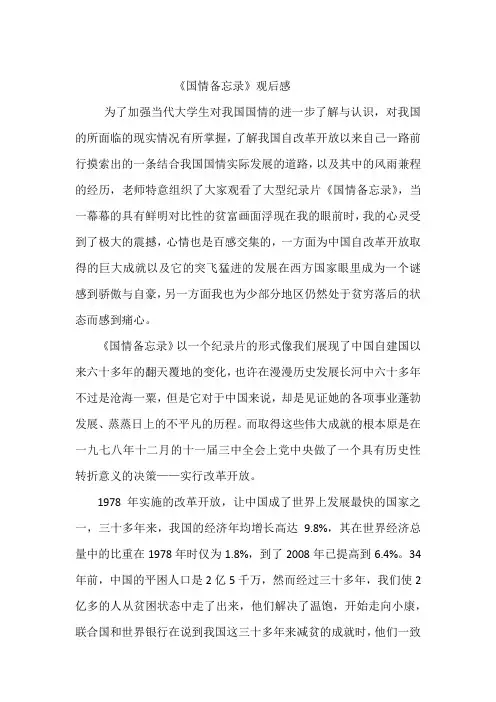 《国情备忘录》观后感

为了加强当代大学生对我国国情的进一步了解与认识，对我国的所面临的现实情况有所掌握，了解我国自改革开放以来自己一路前行摸索出的一条结合我国国情实际发展的道路，以及其中的风雨兼程的经历，老师特意组织了大家观看了大型纪录片《国情备忘录》，当一幕幕的具有鲜明对比性的贫富画面浮现在我的眼前时，我的心灵受到了极大的震撼，心情也是百感交集的，一方面为中国自改革开放取得的巨大成就以及它的突飞猛进的发展在西方国家眼里成为一个谜感到骄傲与自豪，另一方面我也为少部分地区仍然处于贫穷落后的状态而感到痛心。

《国情备忘录》以一个纪录片的形式像我们展现了中国自建国以来六十多年的翻天覆地的变化，也许在漫漫历史发展长河中六十多年不过是沧海一粟，但是它对于中国来说，却是见证她的各项事业蓬勃发展、蒸蒸日上的不平凡的历程。而取得这些伟大成就的根本原是在一九七八年十二月的十一届三中全会上党中央做了一个具有历史性转折意义的决策——实行改革开放。

1978 年实施的改革开放，让中国成了世界上发展最快的国家之一，三十多年来，我国的经济年均增长高达 9.8%，其在世界经济总量中的比重在 1978 年时仅为 1.8%，到了 2008 年已提高到 6.4%。34 年前，中国的平困人口是 2 亿 5 千万，然而经过三十多年，我们使 2 亿多的人从贫困状态中走了出来，他们解决了温饱，开始走向小康，联合国和世界银行在说到我国这三十多年来减贫的成就时，他们一致